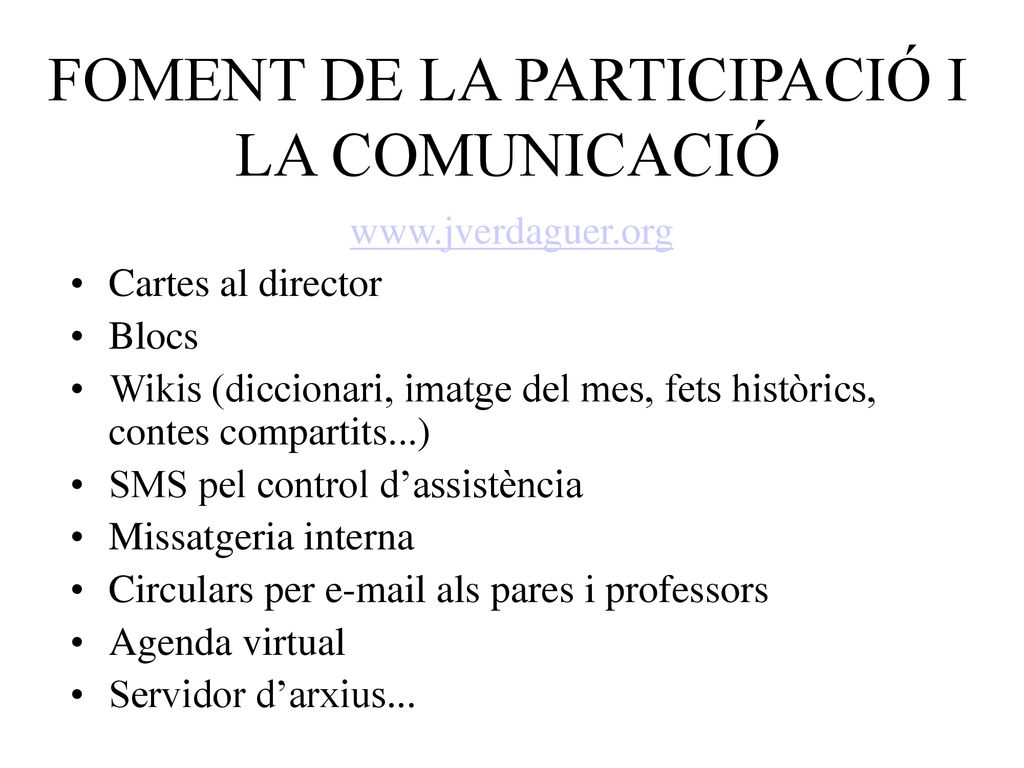 FOMENT DE LA PARTICIPACIÓ I LA COMUNICACIÓ

www.jverdaguer.org

• Cartes al director
• Blocs
• Wikis (diccionari, imatge del mes, fets històrics, contes compartits...)
• SMS pel control d’assistència
• Missatgeria interna
• Circulars per e-mail als pares i professors
• Agenda virtual
• Servidor d’arxius...